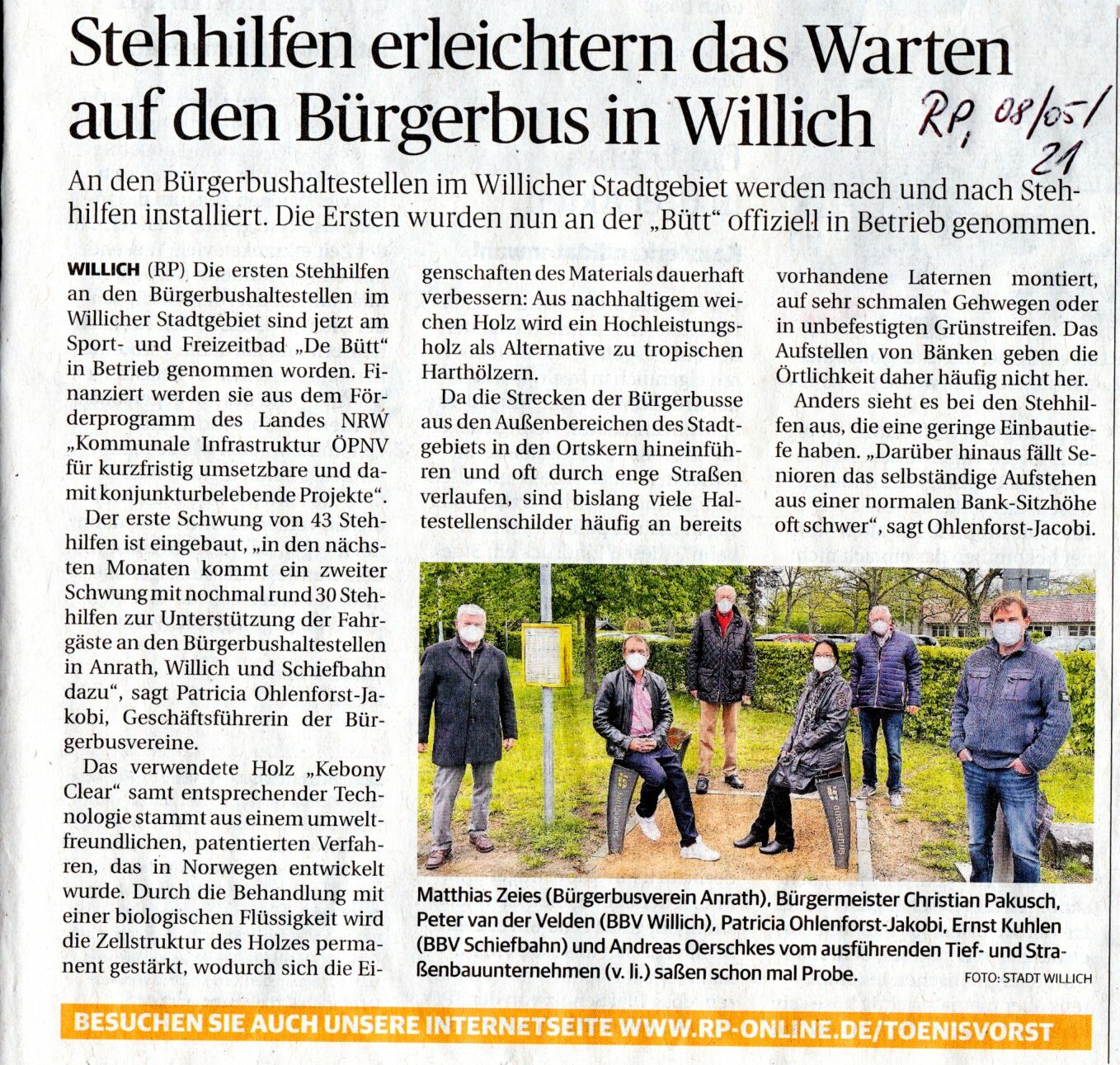 Stehhilfen erleichtern das Warten auf den Bürgerbus in Willich

RP, 08/05/21

An den Bürgerbushaltestellen im Willicher Stadtgebiet werden nach und nach Stehhilfen installiert. Die Ersten wurden nun an der „Bütt“ offiziell in Betrieb genommen.

WILLICH (RP) Die ersten Stehhilfen an den Bürgerbushaltestellen im Willicher Stadtgebiet sind jetzt am Sport- und Freizeitbad „De Bütt“ in Betrieb genommen worden. Finanziert werden sie aus dem Förderprogramm des Landes NRW „Kommunale Infrastruktur ÖPNV für kurzfristig umsetzbare und damit konjunkturbelebende Projekte“.

Der erste Schwung von 43 Stehhilfen ist eingebaut, „in den nächsten Monaten kommt ein zweiter Schwung mit nochmal rund 30 Stehhilfen zur Unterstützung der Fahrgäste an den Bürgerbushaltestellen in Anrath, Willich und Schiefbahn dazu“, sagt Patricia Ohlenforst-Jakobi, Geschäftsführerin der Bürgerbusvereine.

Das verwendete Holz „Kebony Clear“ samt entsprechender Technologie stammt aus einem umweltfreundlichen, patentierten Verfahren, das in Norwegen entwickelt wurde. Durch die Behandlung mit einer biologischen Flüssigkeit wird die Zellstruktur des Holzes permanent gestärkt, wodurch sich die Eigenschaften des Materials dauerhaft verbessern: Aus nachhaltigem weichen Holz wird ein Hochleistungsholz als Alternative zu tropischen Harthölzern.

Da die Strecken der Bürgerbusse aus den Außenbereichen des Stadtgebiets in den Ortskern hineinführen und oft durch enge Straßen verlaufen, sind bislang viele Haltestellenschilder häufig an bereits vorhandene Laternen montiert, auf sehr schmalen Gehwegen oder in unbefestigten Grünstreifen. Das Aufstellen von Bänken geben die Örtlichkeit daher häufig nicht her.

Anders sieht es bei den Stehhilfen aus, die eine geringe Einbautiefe haben. „Darüber hinaus fällt Senioren das selbständige Aufstehen aus einer normalen Bank-Sitzhöhe oft schwer“, sagt Ohlenforst-Jacobi.

Matthias Zeies (Bürgerbusverein Anrath), Bürgermeister Christian Pakusch, Peter van der Velden (BBV Willich), Patricia Ohlenforst-Jakobi, Ernst Kuhlen (BBV Schiefbahn) und Andreas Oerschkes vom ausführenden Tief- und Straßenbauunternehmen (v. li.) saßen schon mal Probe.
FOTO: STADT WILLICH

BESUCHEN SIE AUCH UNSERE INTERNETSEITE WWW.RP-ONLINE.DE/TOENISVORST